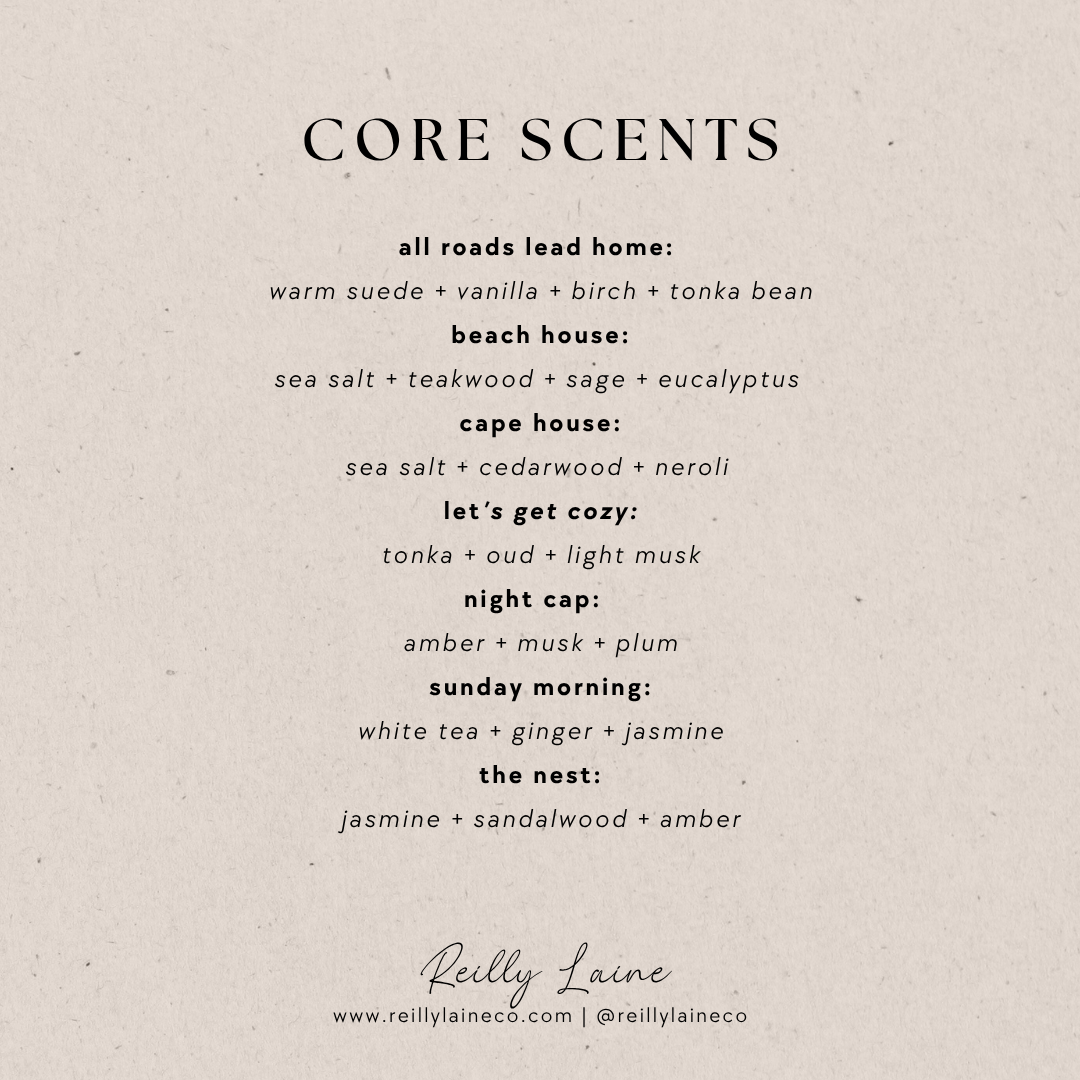 CORE SCENTS

all roads lead home:

warm suede + vanilla + birch + tonka bean

beach house:

sea salt + teakwood + sage + eucalyptus

cape house:

sea salt + cedarwood + neroli

let's get cozy:

tonka + oud + light musk

night cap:

amber + musk + plum

sunday morning:

white tea + ginger + jasmine

the nest:

jasmine + sandalwood + amber

Reilly Laine

www.reillylaineco.com | @reillylaineco